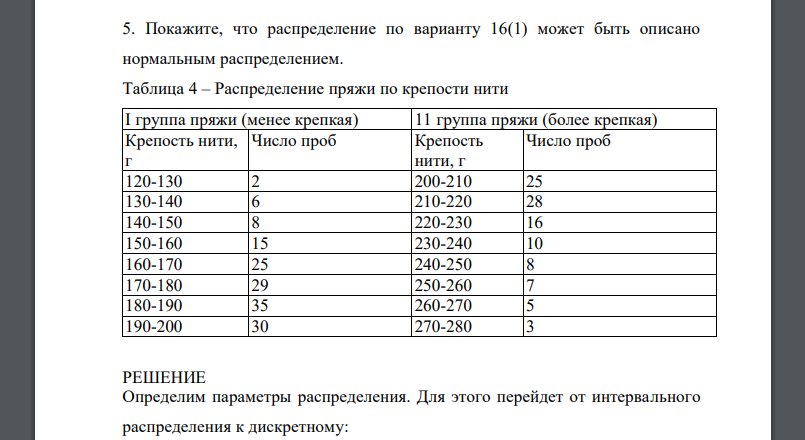 5. Покажите, что распределение по варианту 16(1) может быть описано нормальным распределением.

Таблица 4 – Распределение пряжи по крепости нити

| I группа пряжи (менее крепкая) | | 11 группа пряжи (более крепкая) | |
|---|---|---|---|
| Крепость нити, г | Число проб | Крепость нити, г | Число проб |
| 120-130 | 2 | 200-210 | 25 |
| 130-140 | 6 | 210-220 | 28 |
| 140-150 | 8 | 220-230 | 16 |
| 150-160 | 15 | 230-240 | 10 |
| 160-170 | 25 | 240-250 | 8 |
| 170-180 | 29 | 250-260 | 7 |
| 180-190 | 35 | 260-270 | 5 |
| 190-200 | 30 | 270-280 | 3 |

РЕШЕНИЕ
Определим параметры распределения. Для этого перейдет от интервального распределения к дискретному: